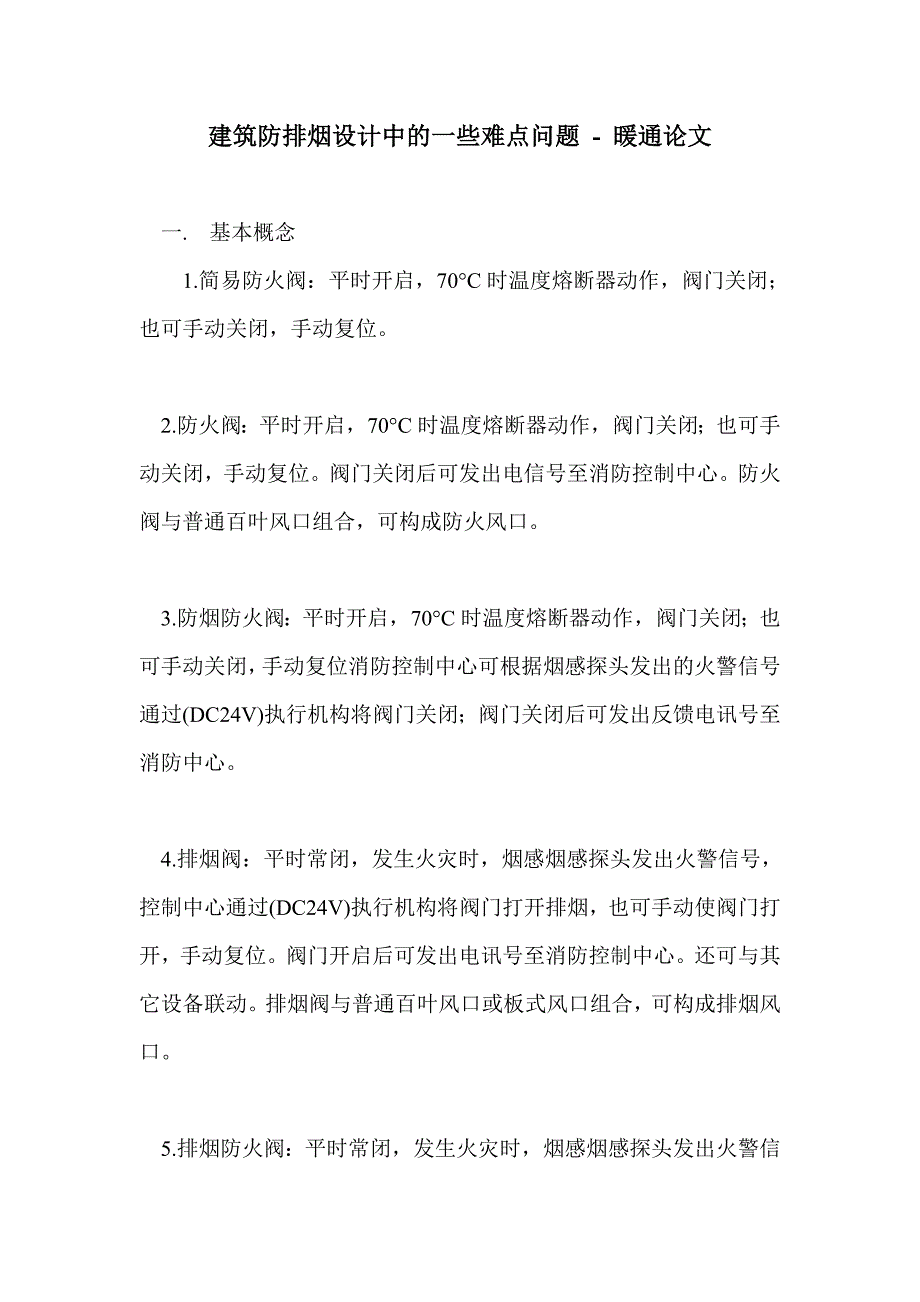 建筑防排烟设计中的一些难点问题 - 暖通论文

一. 基本概念

1.简易防火阀：平时开启，70°C 时温度熔断器动作，阀门关闭；也可手动关闭，手动复位。

2.防火阀：平时开启，70°C 时温度熔断器动作，阀门关闭；也可手动关闭，手动复位。阀门关闭后可发出电信号至消防控制中心。防火阀与普通百叶风口组合，可构成防火风口。

3.防烟防火阀：平时开启，70°C 时温度熔断器动作，阀门关闭；也可手动关闭，手动复位消防控制中心可根据烟感探头发出的火警信号通过(DC24V)执行机构将阀门关闭；阀门关闭后可发出反馈电讯号至消防中心。

4.排烟阀：平时常闭，发生火灾时，烟感烟感探头发出火警信号，控制中心通过(DC24V)执行机构将阀门打开排烟，也可手动使阀门打开，手动复位。阀门开启后可发出电讯号至消防控制中心。还可与其它设备联动。排烟阀与普通百叶风口或板式风口组合，可构成排烟风口。

5.排烟防火阀：平时常闭，发生火灾时，烟感烟感探头发出火警信